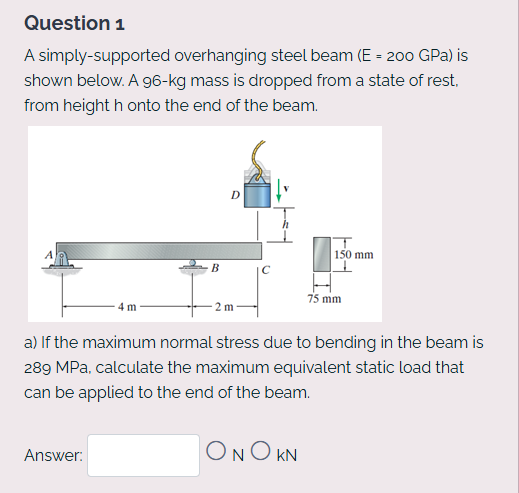 Question 1

A simply-supported overhanging steel beam (E = 200 GPa) is shown below. A 96-kg mass is dropped from a state of rest, from height h onto the end of the beam.

D
v
h
A
B
C
150 mm
75 mm
4 m
2 m

a) If the maximum normal stress due to bending in the beam is 289 MPa, calculate the maximum equivalent static load that can be applied to the end of the beam.

Answer:
N
kN